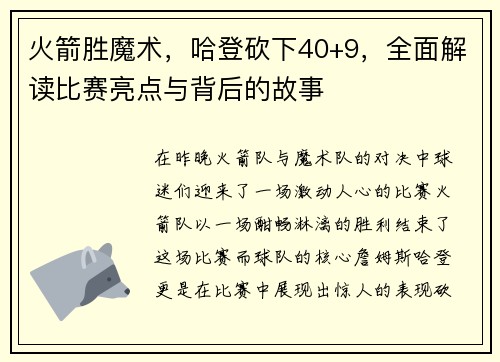 火箭胜魔术，哈登砍下40+9，全面解读比赛亮点与背后的故事

在昨晚火箭队与魔术队的对决中球迷们迎来了一场激动人心的比赛火箭队以一场酣畅淋漓的胜利结束了这场比赛而球队的核心詹姆斯哈登更是在比赛中展现出惊人的表现砍